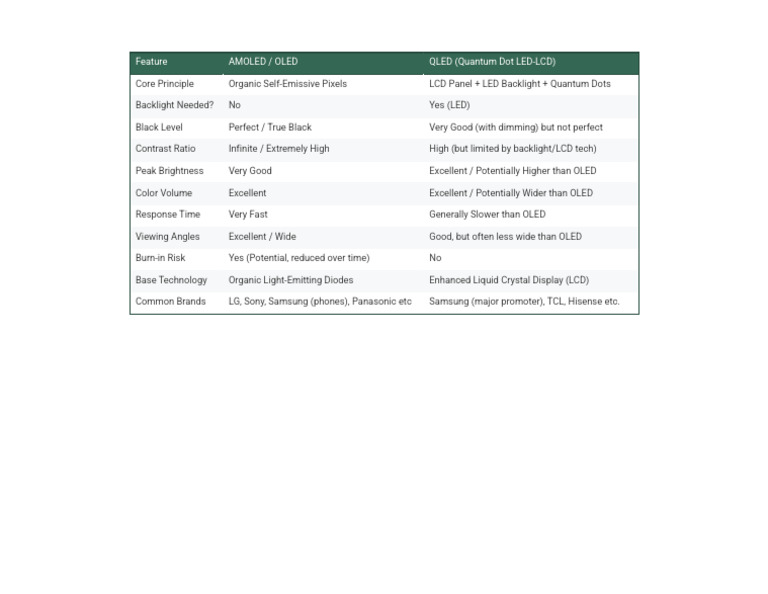 | Feature | AMOLED / OLED | QLED (Quantum Dot LED-LCD) |
|---|---|---|
| Core Principle | Organic Self-Emissive Pixels | LCD Panel + LED Backlight + Quantum Dots |
| Backlight Needed? | No | Yes (LED) |
| Black Level | Perfect / True Black | Very Good (with dimming) but not perfect |
| Contrast Ratio | Infinite / Extremely High | High (but limited by backlight/LCD tech) |
| Peak Brightness | Very Good | Excellent / Potentially Higher than OLED |
| Color Volume | Excellent | Excellent / Potentially Wider than OLED |
| Response Time | Very Fast | Generally Slower than OLED |
| Viewing Angles | Excellent / Wide | Good, but often less wide than OLED |
| Burn-in Risk | Yes (Potential, reduced over time) | No |
| Base Technology | Organic Light-Emitting Diodes | Enhanced Liquid Crystal Display (LCD) |
| Common Brands | LG, Sony, Samsung (phones), Panasonic etc | Samsung (major promoter), TCL, Hisense etc. |